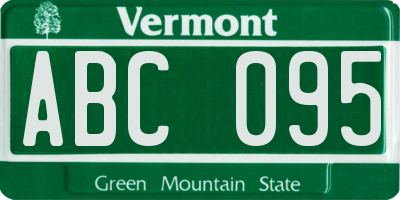 Vermont

ABC 095

Green Mountain State